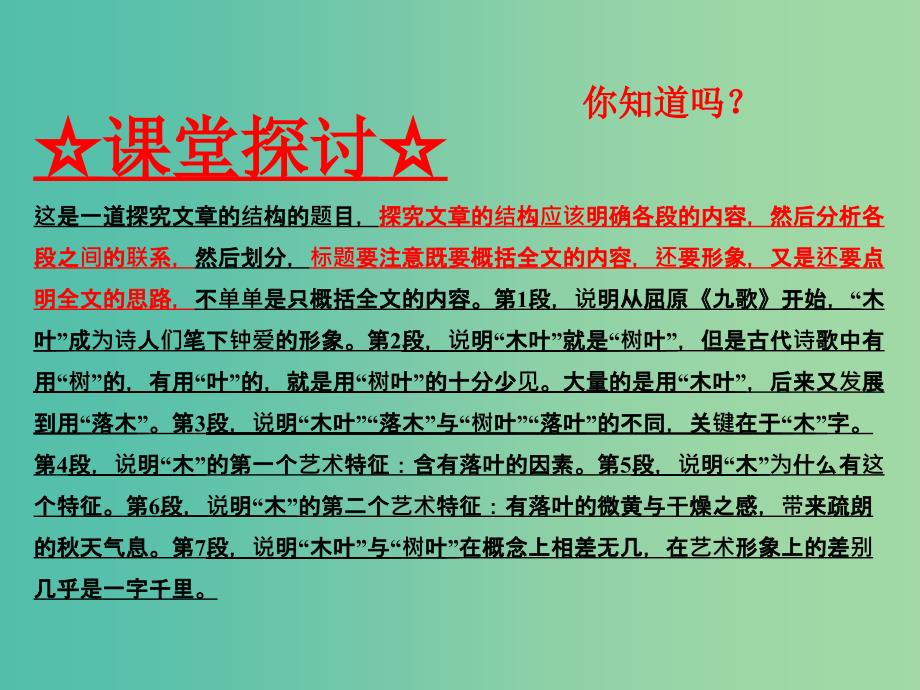 你知道吗？

☆课堂探讨☆

这是一道探究文章的结构的题目，探究文章的结构应该明确各段的内容，然后分析各段之间的联系，然后划分，标题要注意既要概括全文的内容，还要形象，又是还要点明全文的思路，不单单是只概括全文的内容。第1段，说明从屈原《九歌》开始，“木叶”成为诗人们笔下钟爱的形象。第2段，说明“木叶”就是“树叶”，但是古代诗歌中有用“树”的，有用“叶”的，就是用“树叶”的十分少见。大量的是用“木叶”，后来又发展到用“落木”。第3段，说明“木叶”“落木”与“树叶”“落叶”的不同，关键在于“木”字。第4段，说明“木”的第一个艺术特征：含有落叶的因素。第5段，说明“木”为什么有这个特征。第6段，说明“木”的第二个艺术特征：有落叶的微黄与干燥之感，带来疏朗的秋天气息。第7段，说明“木叶”与“树叶”在概念上相差无几，在艺术形象上的差别几乎是一字千里。